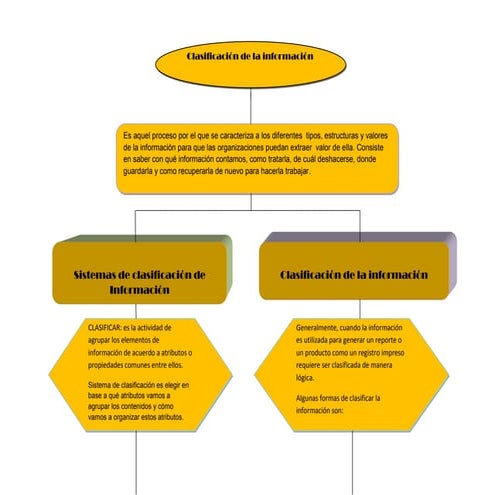 Clasificación de la información

Es aquel proceso por el que se caracteriza a los diferentes tipos, estructuras y valores de la información para que las organizaciones puedan extraer valor de ella. Consiste en saber con qué información contamos, como tratarla, de cuál deshacerse, donde guardarla y como recuperarla de nuevo para hacerla trabajar.

Sistemas de clasificación de Información

CLASIFICAR: es la actividad de agrupar los elementos de información de acuerdo a atributos o propiedades comunes entre ellos.

Sistema de clasificación es elegir en base a qué atributos vamos a agrupar los contenidos y cómo vamos a organizar estos atributos.

Clasificación de la información

Generalmente, cuando la información es utilizada para generar un reporte o un producto como un registro impreso requiere ser clasificada de manera lógica.

Algunas formas de clasificar la información son: